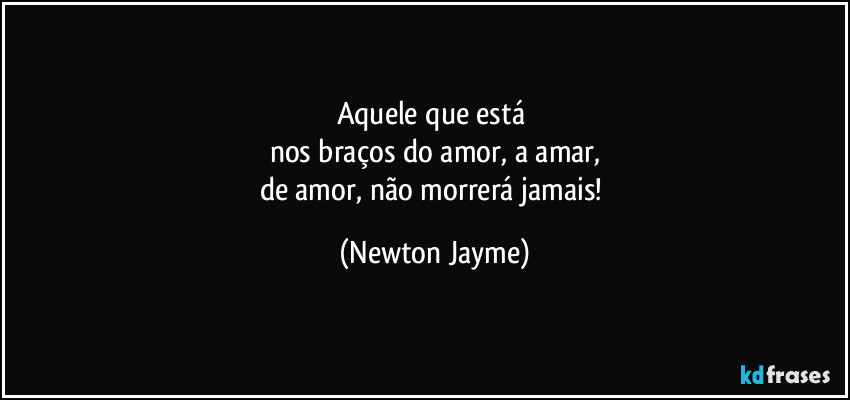 Aquele que está
nos braços do amor, a amar,
de amor, não morrerá jamais!

(Newton Jayme)

kdfrases